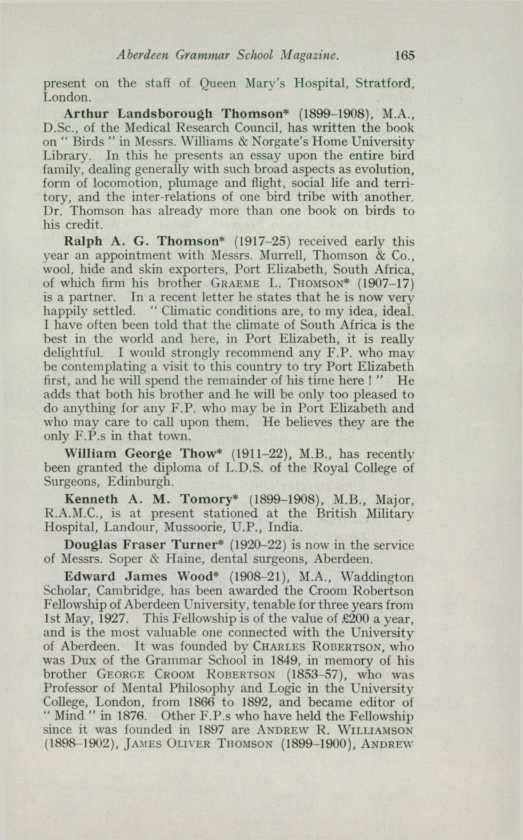 Aberdeen Grammar School Magazine. 165

present on the staff of Queen Mary's Hospital, Stratford, London.

Arthur Landsborough Thomson* (1899–1908), M.A., D.Sc., of the Medical Research Council, has written the book on " Birds " in Messrs. Williams & Norgate's Home University Library. In this he presents an essay upon the entire bird family, dealing generally with such broad aspects as evolution, form of locomotion, plumage and flight, social life and territory, and the inter-relations of one bird tribe with another. Dr. Thomson has already more than one book on birds to his credit.

Ralph A. G. Thomson* (1917–25) received early this year an appointment with Messrs. Murrell, Thomson & Co., wool, hide and skin exporters, Port Elizabeth, South Africa, of which firm his brother Graeme L. Thomson* (1907–17) is a partner. In a recent letter he states that he is now very happily settled. " Climatic conditions are, to my idea, ideal. I have often been told that the climate of South Africa is the best in the world and here, in Port Elizabeth, it is really delightful. I would strongly recommend any F.P. who may be contemplating a visit to this country to try Port Elizabeth first, and he will spend the remainder of his time here ! " He adds that both his brother and he will be only too pleased to do anything for any F.P. who may be in Port Elizabeth and who may care to call upon them. He believes they are the only F.P.s in that town.

William George Thow* (1911–22), M.B., has recently been granted the diploma of L.D.S. of the Royal College of Surgeons, Edinburgh.

Kenneth A. M. Tomory* (1899–1908), M.B., Major, R.A.M.C., is at present stationed at the British Military Hospital, Landour, Mussoorie, U.P., India.

Douglas Fraser Turner* (1920–22) is now in the service of Messrs. Soper & Haine, dental surgeons, Aberdeen.

Edward James Wood* (1908–21), M.A., Waddington Scholar, Cambridge, has been awarded the Croom Robertson Fellowship of Aberdeen University, tenable for three years from 1st May, 1927. This Fellowship is of the value of £200 a year, and is the most valuable one connected with the University of Aberdeen. It was founded by Charles Robertson, who was Dux of the Grammar School in 1849, in memory of his brother George Croom Robertson (1853–57), who was Professor of Mental Philosophy and Logic in the University College, London, from 1866 to 1892, and became editor of " Mind " in 1876. Other F.P.s who have held the Fellowship since it was founded in 1897 are Andrew R. Williamson (1898–1902), James Oliver Thomson (1899–1900), Andrew